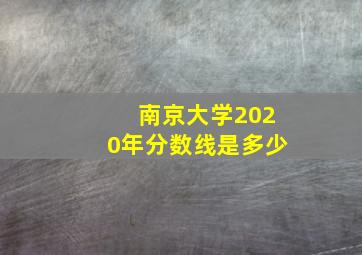 南京大学2020年分数线是多少